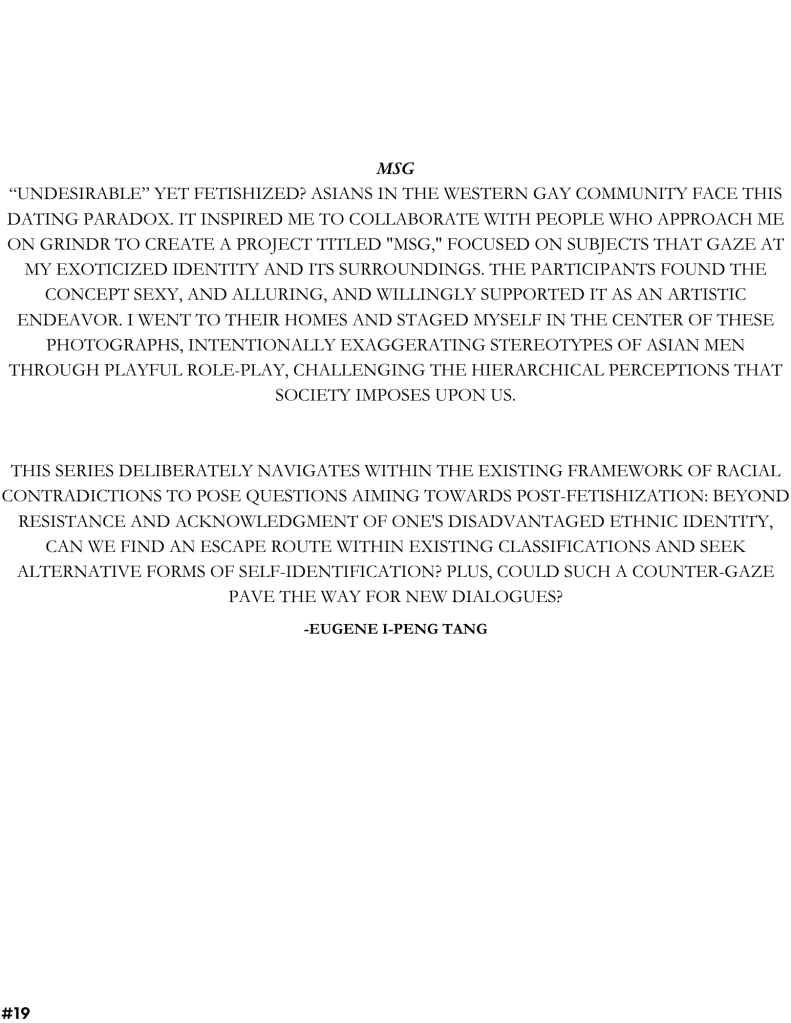 MSG

"UNDESIRABLE" YET FETISHIZED? ASIANS IN THE WESTERN GAY COMMUNITY FACE THIS DATING PARADOX. IT INSPIRED ME TO COLLABORATE WITH PEOPLE WHO APPROACH ME ON GRINDR TO CREATE A PROJECT TITLED "MSG," FOCUSED ON SUBJECTS THAT GAZE AT MY EXOTICIZED IDENTITY AND ITS SURROUNDINGS. THE PARTICIPANTS FOUND THE CONCEPT SEXY, AND ALLURING, AND WILLINGLY SUPPORTED IT AS AN ARTISTIC ENDEAVOR. I WENT TO THEIR HOMES AND STAGED MYSELF IN THE CENTER OF THESE PHOTOGRAPHS, INTENTIONALLY EXAGGERATING STEREOTYPES OF ASIAN MEN THROUGH PLAYFUL ROLE-PLAY, CHALLENGING THE HIERARCHICAL PERCEPTIONS THAT SOCIETY IMPOSES UPON US.

THIS SERIES DELIBERATELY NAVIGATES WITHIN THE EXISTING FRAMEWORK OF RACIAL CONTRADICTIONS TO POSE QUESTIONS AIMING TOWARDS POST-FETISHIZATION: BEYOND RESISTANCE AND ACKNOWLEDGMENT OF ONE'S DISADVANTAGED ETHNIC IDENTITY, CAN WE FIND AN ESCAPE ROUTE WITHIN EXISTING CLASSIFICATIONS AND SEEK ALTERNATIVE FORMS OF SELF-IDENTIFICATION? PLUS, COULD SUCH A COUNTER-GAZE PAVE THE WAY FOR NEW DIALOGUES?

-EUGENE I-PENG TANG

#19